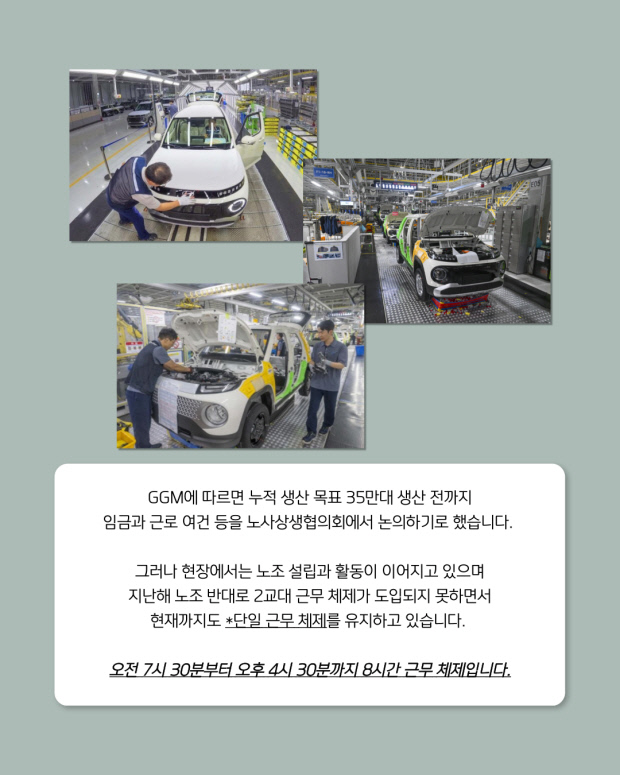 GGM에 따르면 누적 생산 목표 35만대 생산 전까지 임금과 근로 여건 등을 노사상생협의회에서 논의하기로 했습니다.

그러나 현장에서는 노조 설립과 활동이 이어지고 있으며 지난해 노조 반대로 2교대 근무 체제가 도입되지 못하면서 현재까지도 *단일 근무 체제를 유지하고 있습니다.

오전 7시 30분부터 오후 4시 30분까지 8시간 근무 체제입니다.